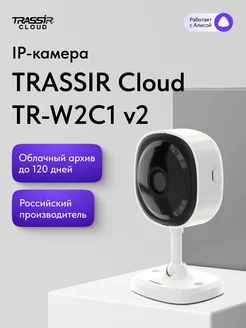 TRASSIR CLOUD

Работает с Алисой

IP-камера

TRASSIR Cloud TR-W2C1 v2

Облачный архив до 120 дней

Российский производитель